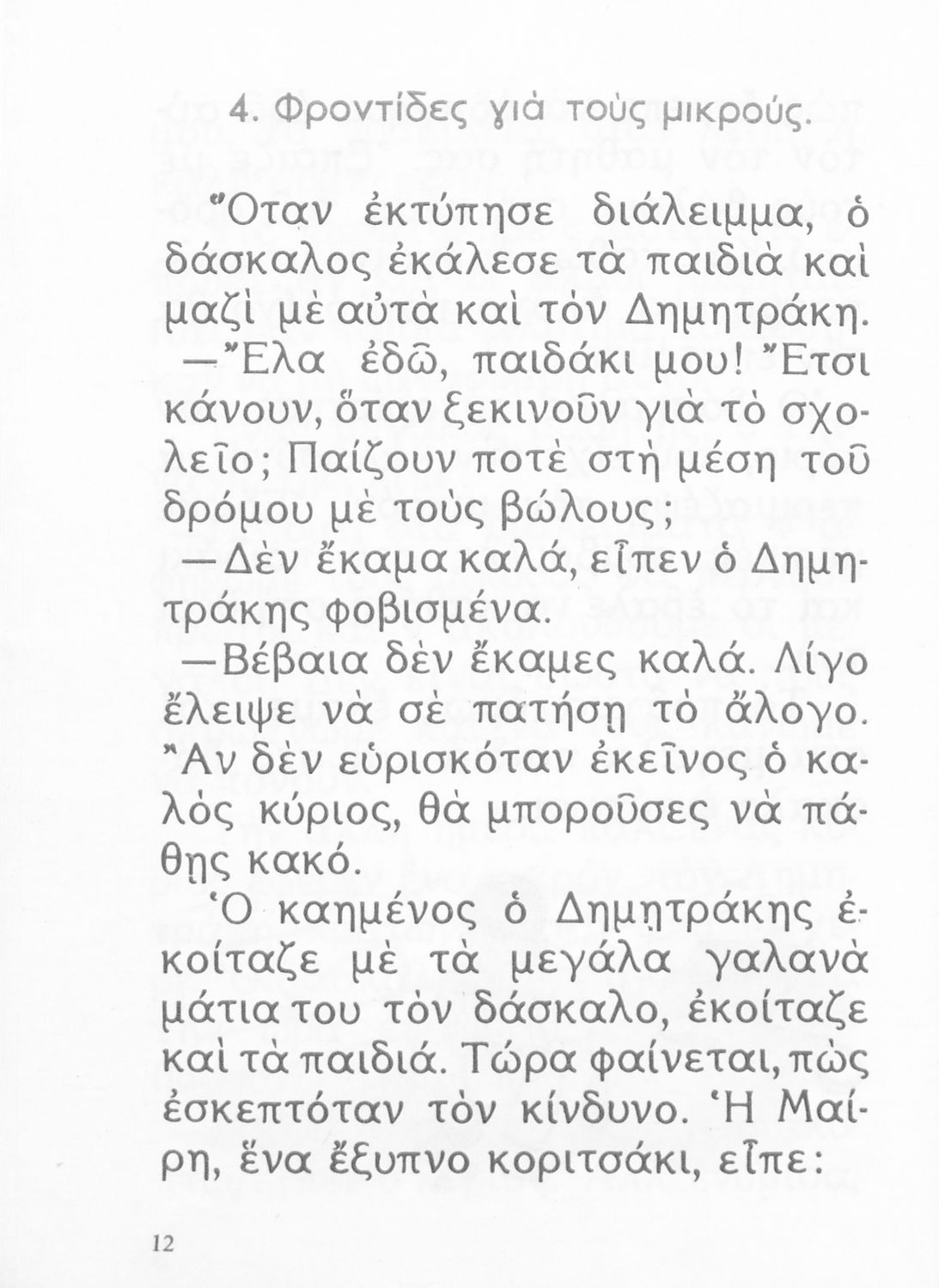 4. Φροντίδες γιὰ τοὺς μικρούς.

Ὅταν ἐκτύπησε διάλειμμα, ὁ δάσκαλος ἐκάλεσε τὰ παιδιὰ καὶ μαζὶ μὲ αὐτὰ καὶ τὸν Δημητράκη.

—Ἔλα ἐδῶ, παιδάκι μου! Ἔτσι κάνουν, ὅταν ξεκινοῦν γιὰ τὸ σχολεῖο; Παίζουν ποτὲ στὴ μέση τοῦ δρόμου μὲ τοὺς βώλους;

—Δὲν ἔκαμα καλά, εἶπεν ὁ Δημητράκης φοβισμένα.

—Βέβαια δὲν ἔκαμες καλά. Λίγο ἔλειψε νὰ σὲ πατήσῃ τὸ ἄλογο. Ἂν δὲν εὑρισκόταν ἐκεῖνος ὁ καλὸς κύριος, θὰ μποροῦσες νὰ πάθῃς κακό.

Ὁ καημένος ὁ Δημητράκης ἐκοίταζε μὲ τὰ μεγάλα γαλανὰ μάτια του τὸν δάσκαλο, ἐκοίταζε καὶ τὰ παιδιά. Τώρα φαίνεται, πὼς ἐσκεπτόταν τὸν κίνδυνο. Ἡ Μαίρη, ἕνα ἔξυπνο κοριτσάκι, εἶπε:

12